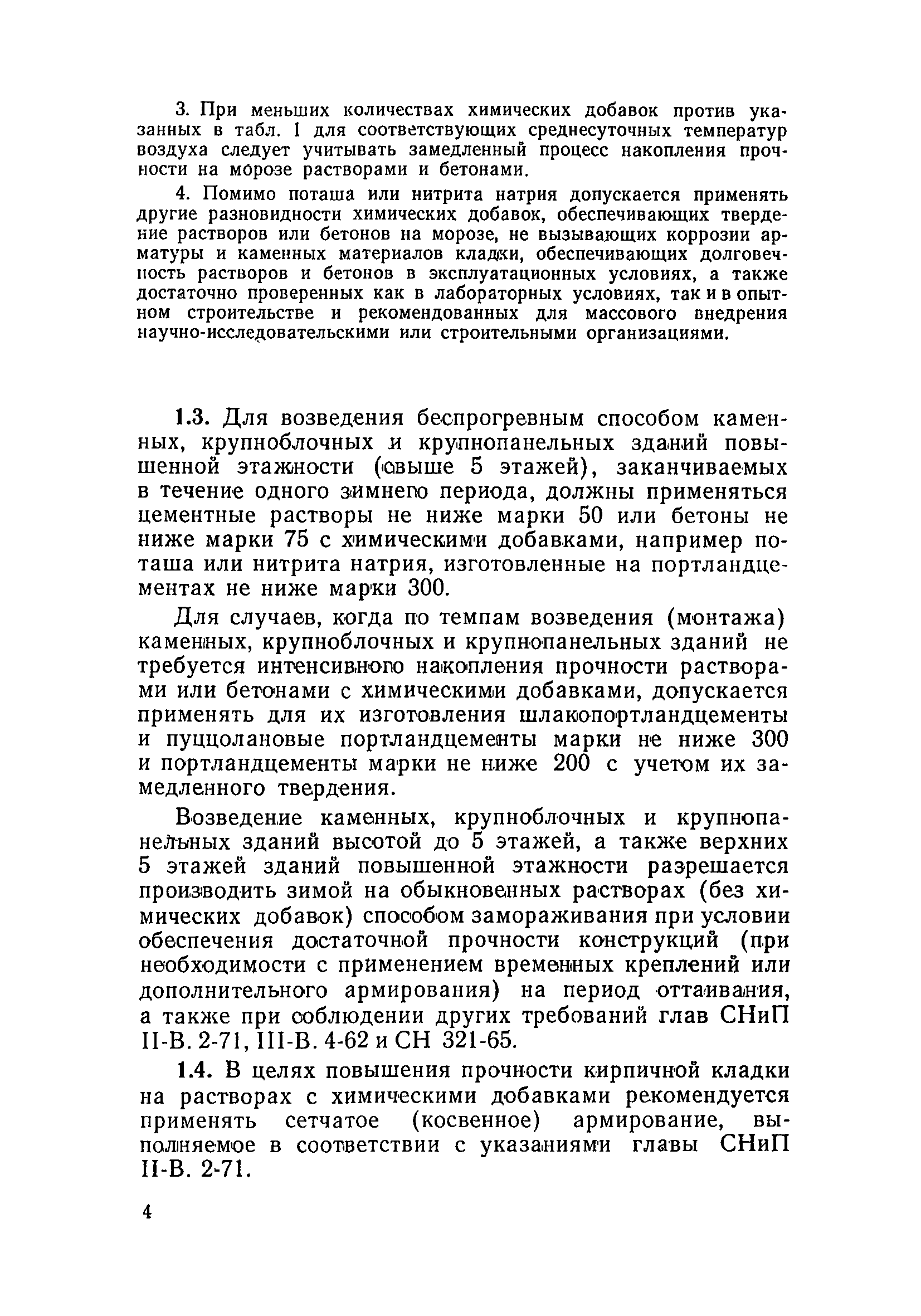 3. При меньших количествах химических добавок против указанных в табл. 1 для соответствующих среднесуточных температур воздуха следует учитывать замедленный процесс накопления прочности на морозе растворами и бетонами.

4. Помимо поташа или нитрита натрия допускается применять другие разновидности химических добавок, обеспечивающих твердение растворов или бетонов на морозе, не вызывающих коррозии арматуры и каменных материалов кладки, обеспечивающих долговечность растворов и бетонов в эксплуатационных условиях, а также достаточно проверенных как в лабораторных условиях, так и в опытном строительстве и рекомендованных для массового внедрения научно-исследовательскими или строительными организациями.

1.3. Для возведения беспрогревным способом каменных, крупноблочных и крупнопанельных зданий повышенной этажности (свыше 5 этажей), заканчиваемых в течение одного зимнего периода, должны применяться цементные растворы не ниже марки 50 или бетоны не ниже марки 75 с химическими добавками, например поташа или нитрита натрия, изготовленные на портландцементах не ниже марки 300.

Для случаев, когда по темпам возведения (монтажа) каменных, крупноблочных и крупнопанельных зданий не требуется интенсивного накопления прочности растворами или бетонами с химическими добавками, допускается применять для их изготовления шлакопортландцементы и пуццолановые портландцементы марки не ниже 300 и портландцементы марки не ниже 200 с учетом их замедленного твердения.

Возведение каменных, крупноблочных и крупнопанельных зданий высотой до 5 этажей, а также верхних 5 этажей зданий повышенной этажности разрешается производить зимой на обыкновенных растворах (без химических добавок) способом замораживания при условии обеспечения достаточной прочности конструкций (при необходимости с применением временных креплений или дополнительного армирования) на период оттаивания, а также при соблюдении других требований глав СНиП II-В. 2-71, III-В. 4-62 и СН 321-65.

1.4. В целях повышения прочности кирпичной кладки на растворах с химическими добавками рекомендуется применять сетчатое (косвенное) армирование, выполняемое в соответствии с указаниями главы СНиП II-В. 2-71.

4